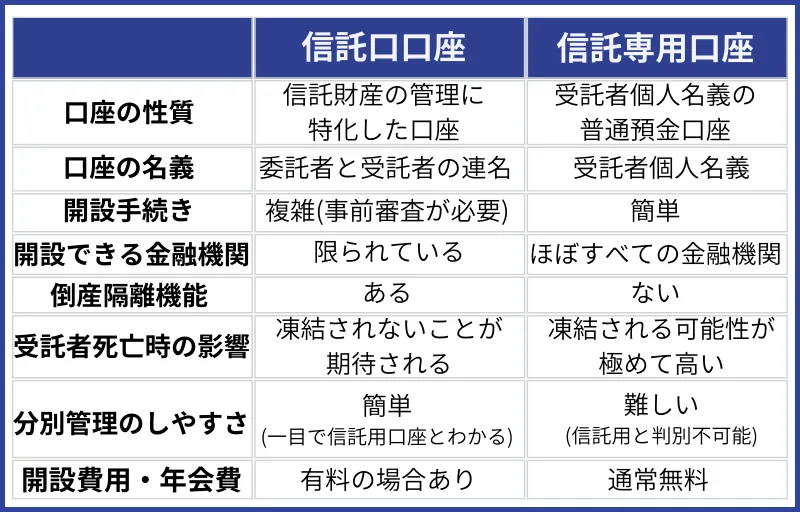 | | 信託口口座 | 信託専用口座 |
|---|---|---|
| 口座の性質 | 信託財産の管理に特化した口座 | 受託者個人名義の普通預金口座 |
| 口座の名義 | 委託者と受託者の連名 | 受託者個人名義 |
| 開設手続き | 複雑(事前審査が必要) | 簡単 |
| 開設できる金融機関 | 限られている | ほぼすべての金融機関 |
| 倒産隔離機能 | ある | ない |
| 受託者死亡時の影響 | 凍結されないことが期待される | 凍結される可能性が極めて高い |
| 分別管理のしやすさ | 簡単 (一目で信託用口座とわかる) | 難しい (信託用と判別不可能) |
| 開設費用・年会費 | 有料の場合あり | 通常無料 |